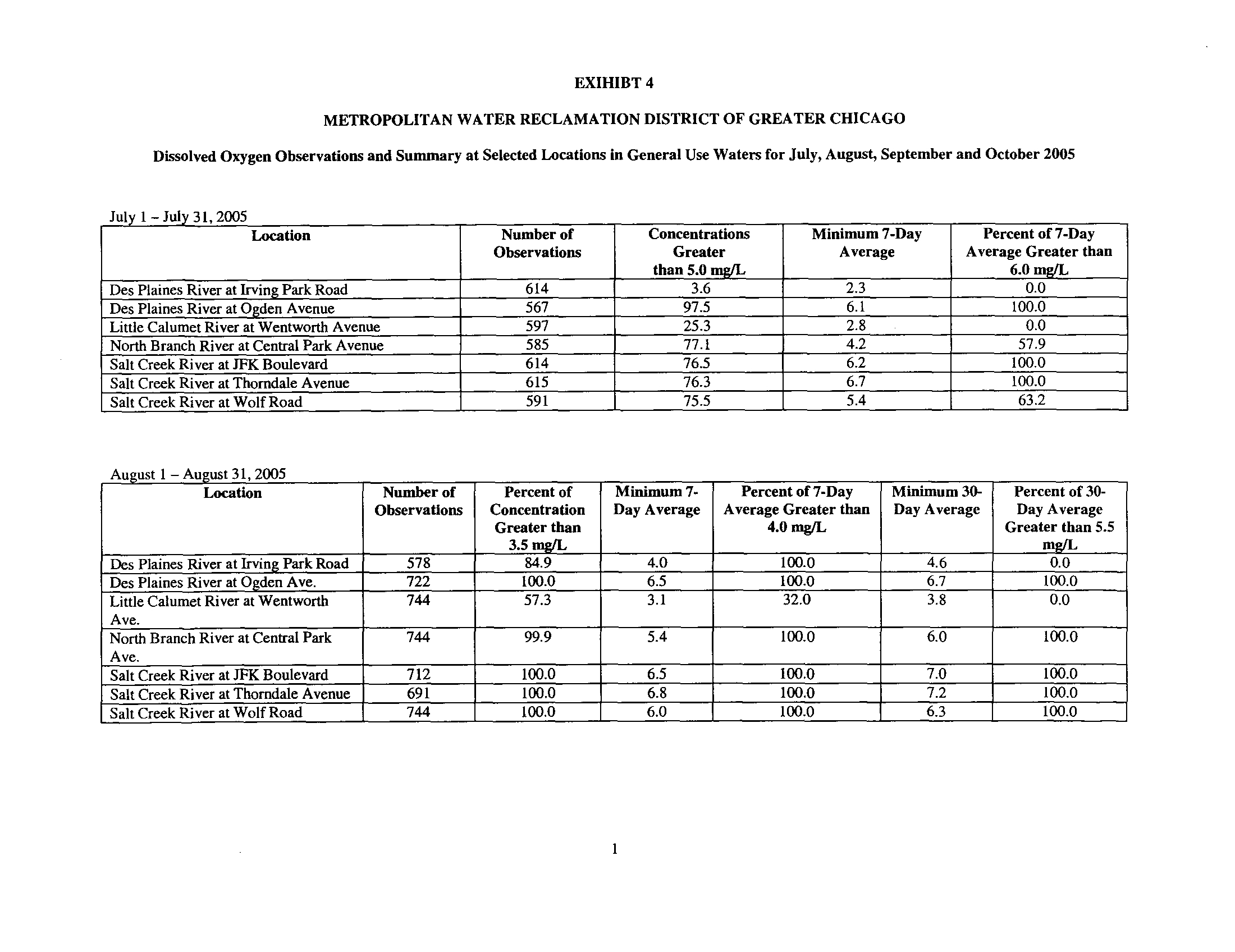 EXIHIBT 4

METROPOLITAN WATER RECLAMATION DISTRICT OF GREATER CHICAGO

Dissolved Oxygen Observations and Summary at Selected Locations in General Use Waters for July, August, September and October 2005

July 1 – July 31, 2005

| Location | Number of Observations | Concentrations Greater than 5.0 mg/L | Minimum 7-Day Average | Percent of 7-Day Average Greater than 6.0 mg/L |
|---|---|---|---|---|
| Des Plaines River at Irving Park Road | 614 | 3.6 | 2.3 | 0.0 |
| Des Plaines River at Ogden Avenue | 567 | 97.5 | 6.1 | 100.0 |
| Little Calumet River at Wentworth Avenue | 597 | 25.3 | 2.8 | 0.0 |
| North Branch River at Central Park Avenue | 585 | 77.1 | 4.2 | 57.9 |
| Salt Creek River at JFK Boulevard | 614 | 76.5 | 6.2 | 100.0 |
| Salt Creek River at Thorndale Avenue | 615 | 76.3 | 6.7 | 100.0 |
| Salt Creek River at Wolf Road | 591 | 75.5 | 5.4 | 63.2 |

August 1 – August 31, 2005

| Location | Number of Observations | Percent of Concentration Greater than 3.5 mg/L | Minimum 7-Day Average | Percent of 7-Day Average Greater than 4.0 mg/L | Minimum 30-Day Average | Percent of 30-Day Average Greater than 5.5 mg/L |
|---|---|---|---|---|---|---|
| Des Plaines River at Irving Park Road | 578 | 84.9 | 4.0 | 100.0 | 4.6 | 0.0 |
| Des Plaines River at Ogden Ave. | 722 | 100.0 | 6.5 | 100.0 | 6.7 | 100.0 |
| Little Calumet River at Wentworth Ave. | 744 | 57.3 | 3.1 | 32.0 | 3.8 | 0.0 |
| North Branch River at Central Park Ave. | 744 | 99.9 | 5.4 | 100.0 | 6.0 | 100.0 |
| Salt Creek River at JFK Boulevard | 712 | 100.0 | 6.5 | 100.0 | 7.0 | 100.0 |
| Salt Creek River at Thorndale Avenue | 691 | 100.0 | 6.8 | 100.0 | 7.2 | 100.0 |
| Salt Creek River at Wolf Road | 744 | 100.0 | 6.0 | 100.0 | 6.3 | 100.0 |

1